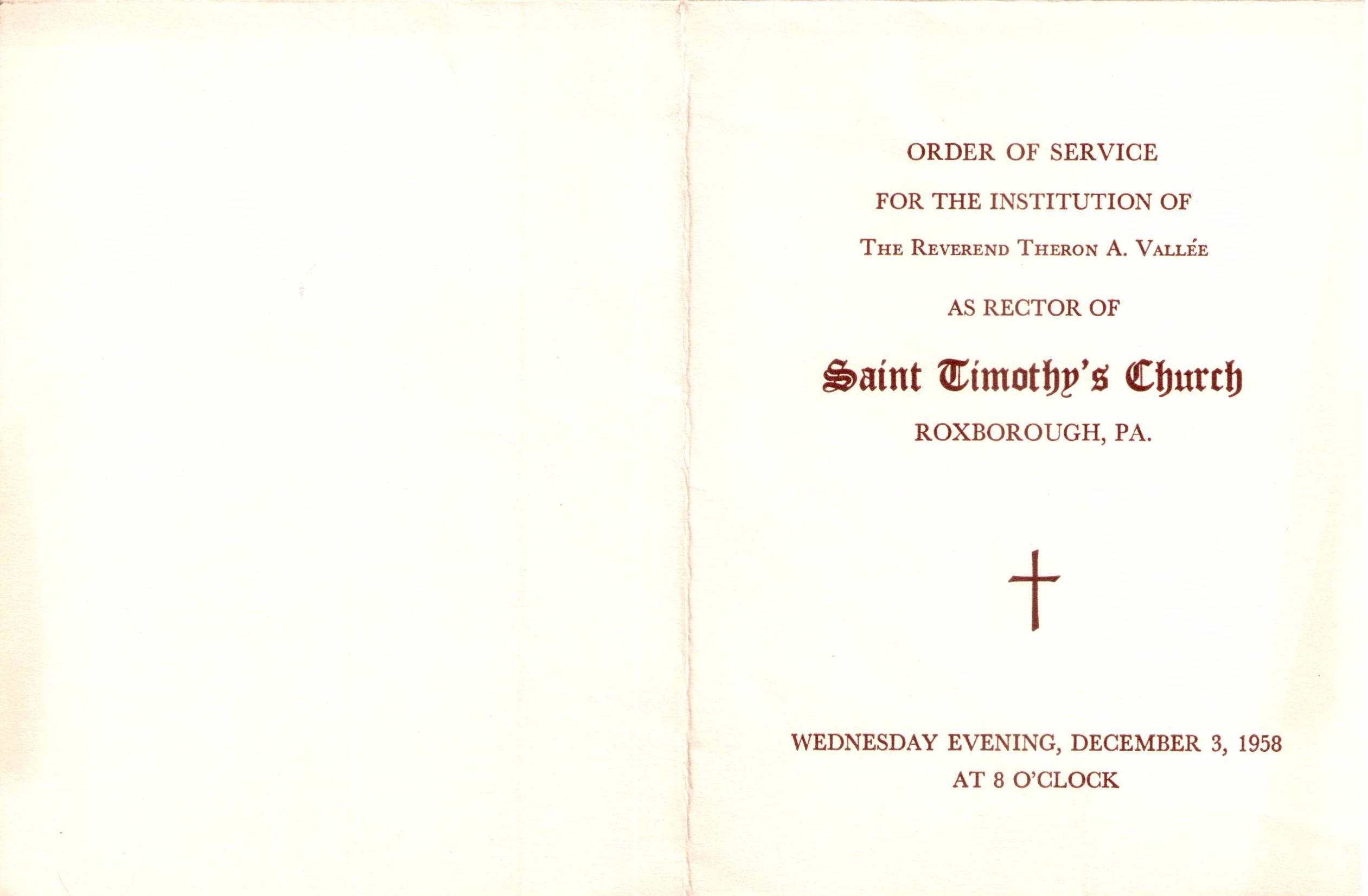 ORDER OF SERVICE

FOR THE INSTITUTION OF

THE REVEREND THERON A. VALLÉE

AS RECTOR OF

Saint Timothy's Church

ROXBOROUGH, PA.

WEDNESDAY EVENING, DECEMBER 3, 1958
AT 8 O'CLOCK